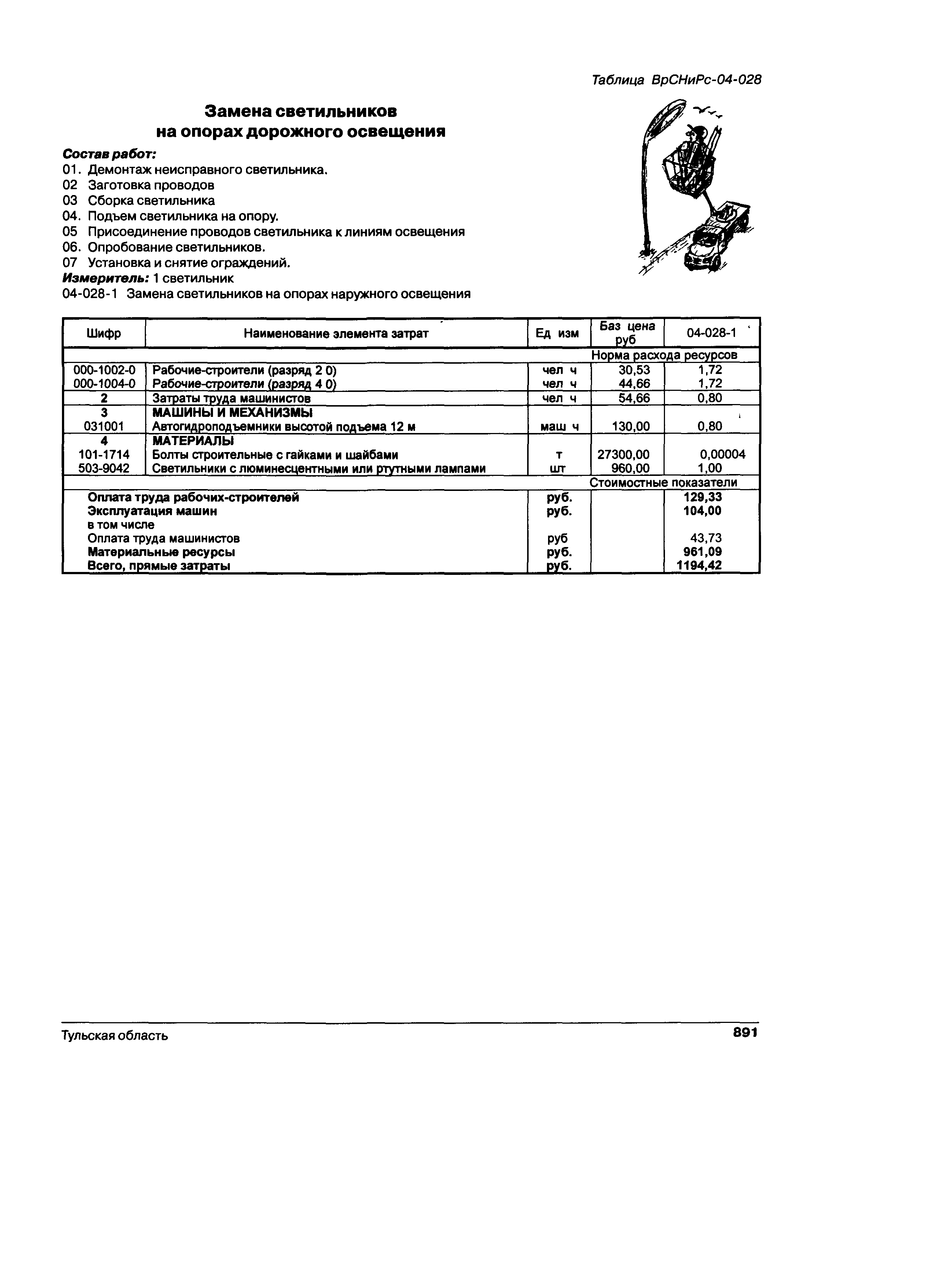 Таблица ВрСНиРс-04-028

Замена светильников
на опорах дорожного освещения

Состав работ:
01. Демонтаж неисправного светильника.
02 Заготовка проводов
03 Сборка светильника
04. Подъем светильника на опору.
05 Присоединение проводов светильника к линиям освещения
06. Опробование светильников.
07 Установка и снятие ограждений.
Измеритель: 1 светильник
04-028-1 Замена светильников на опорах наружного освещения

| Шифр | Наименование элемента затрат | Ед изм | Баз цена руб | 04-028-1 |
|---|---|---|---|---|
| | | | Норма расхода ресурсов | |
| 000-1002-0 | Рабочие-строители (разряд 2 0) | чел ч | 30,53 | 1,72 |
| 000-1004-0 | Рабочие-строители (разряд 4 0) | чел ч | 44,66 | 1,72 |
| 2 | Затраты труда машинистов | чел ч | 54,66 | 0,80 |
| 3 | МАШИНЫ И МЕХАНИЗМЫ | | | |
| 031001 | Автогидроподъемники высотой подъема 12 м | маш ч | 130,00 | 0,80 |
| 4 | МАТЕРИАЛЫ | | | |
| 101-1714 | Болты строительные с гайками и шайбами | т | 27300,00 | 0,00004 |
| 503-9042 | Светильники с люминесцентными или ртутными лампами | шт | 960,00 | 1,00 |
| | | | Стоимостные показатели | |
| | Оплата труда рабочих-строителей | руб. | | 129,33 |
| | Эксплуатация машин | руб. | | 104,00 |
| | в том числе | | | |
| | Оплата труда машинистов | руб | | 43,73 |
| | Материальные ресурсы | руб. | | 961,09 |
| | Всего, прямые затраты | руб. | | 1194,42 |

Тульская область
891